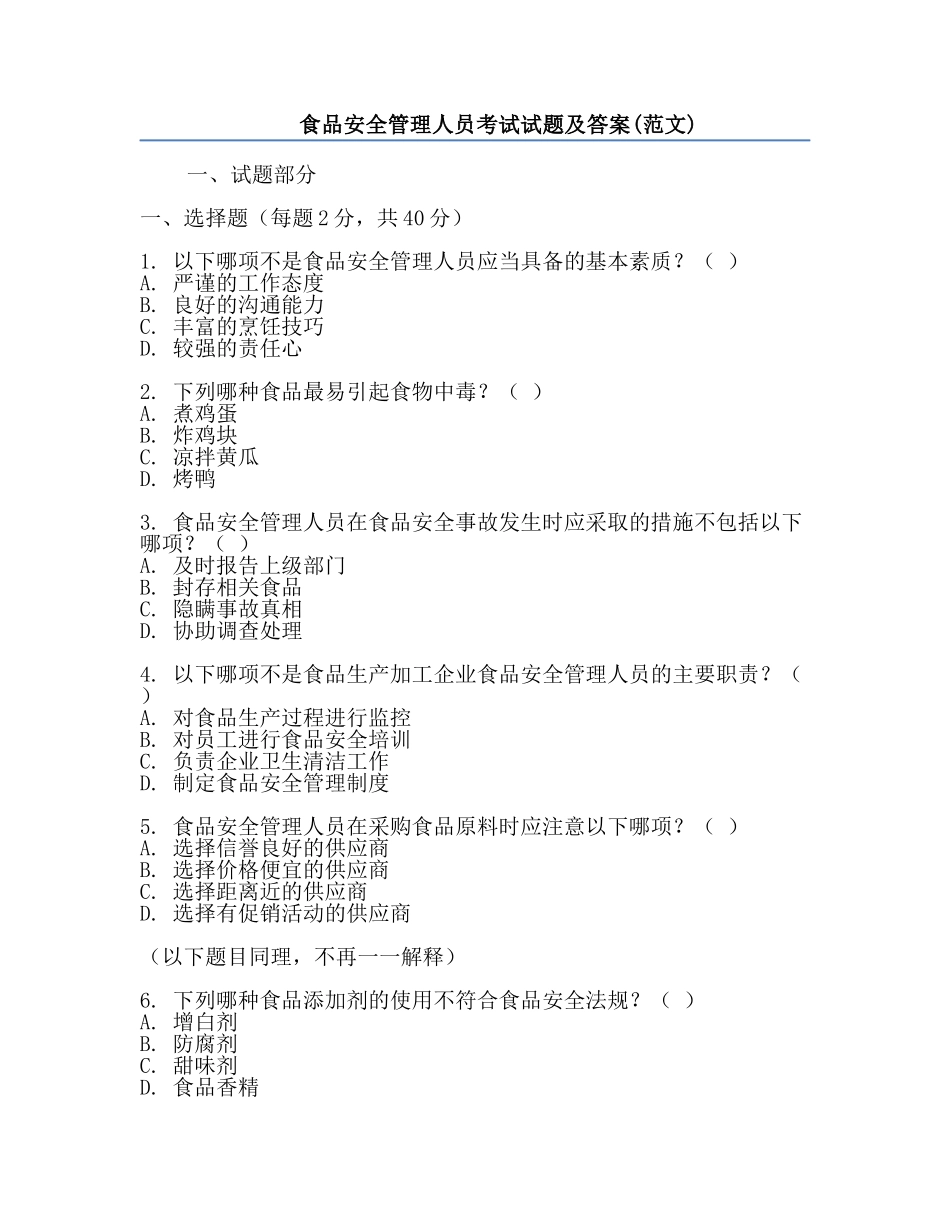 食品安全管理人员考试试题及答案(范文)

一、试题部分

一、选择题（每题 2 分，共 40 分）

1. 以下哪项不是食品安全管理人员应当具备的基本素质？（ ）
A. 严谨的工作态度
B. 良好的沟通能力
C. 丰富的烹饪技巧
D. 较强的责任心

2. 下列哪种食品最易引起食物中毒？（ ）
A. 煮鸡蛋
B. 炸鸡块
C. 凉拌黄瓜
D. 烤鸭

3. 食品安全管理人员在食品安全事故发生时应采取的措施不包括以下哪项？（ ）
A. 及时报告上级部门
B. 封存相关食品
C. 隐瞒事故真相
D. 协助调查处理

4. 以下哪项不是食品生产加工企业食品安全管理人员的主要职责？（ ）
A. 对食品生产过程进行监控
B. 对员工进行食品安全培训
C. 负责企业卫生清洁工作
D. 制定食品安全管理制度

5. 食品安全管理人员在采购食品原料时应注意以下哪项？（ ）
A. 选择信誉良好的供应商
B. 选择价格便宜的供应商
C. 选择距离近的供应商
D. 选择有促销活动的供应商

（以下题目同理，不再一一解释）

6. 下列哪种食品添加剂的使用不符合食品安全法规？（ ）
A. 增白剂
B. 防腐剂
C. 甜味剂
D. 食品香精